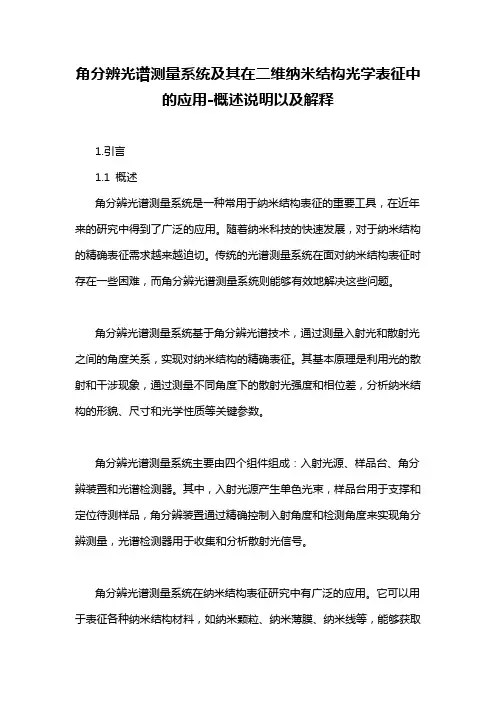 角分辨光谱测量系统及其在二维纳米结构光学表征中的应用-概述说明以及解释

1.引言

1.1 概述

角分辨光谱测量系统是一种常用于纳米结构表征的重要工具，在近年来的研究中得到了广泛的应用。随着纳米科技的快速发展，对于纳米结构的精确表征需求越来越迫切。传统的光谱测量系统在面对纳米结构表征时存在一些困难，而角分辨光谱测量系统则能够有效地解决这些问题。

角分辨光谱测量系统基于角分辨光谱技术，通过测量入射光和散射光之间的角度关系，实现对纳米结构的精确表征。其基本原理是利用光的散射和干涉现象，通过测量不同角度下的散射光强度和相位差，分析纳米结构的形貌、尺寸和光学性质等关键参数。

角分辨光谱测量系统主要由四个组件组成：入射光源、样品台、角分辨装置和光谱检测器。其中，入射光源产生单色光束，样品台用于支撑和定位待测样品，角分辨装置通过精确控制入射角度和检测角度来实现角分辨测量，光谱检测器用于收集和分析散射光信号。

角分辨光谱测量系统在纳米结构表征研究中有广泛的应用。它可以用于表征各种纳米结构材料，如纳米颗粒、纳米薄膜、纳米线等，能够获取